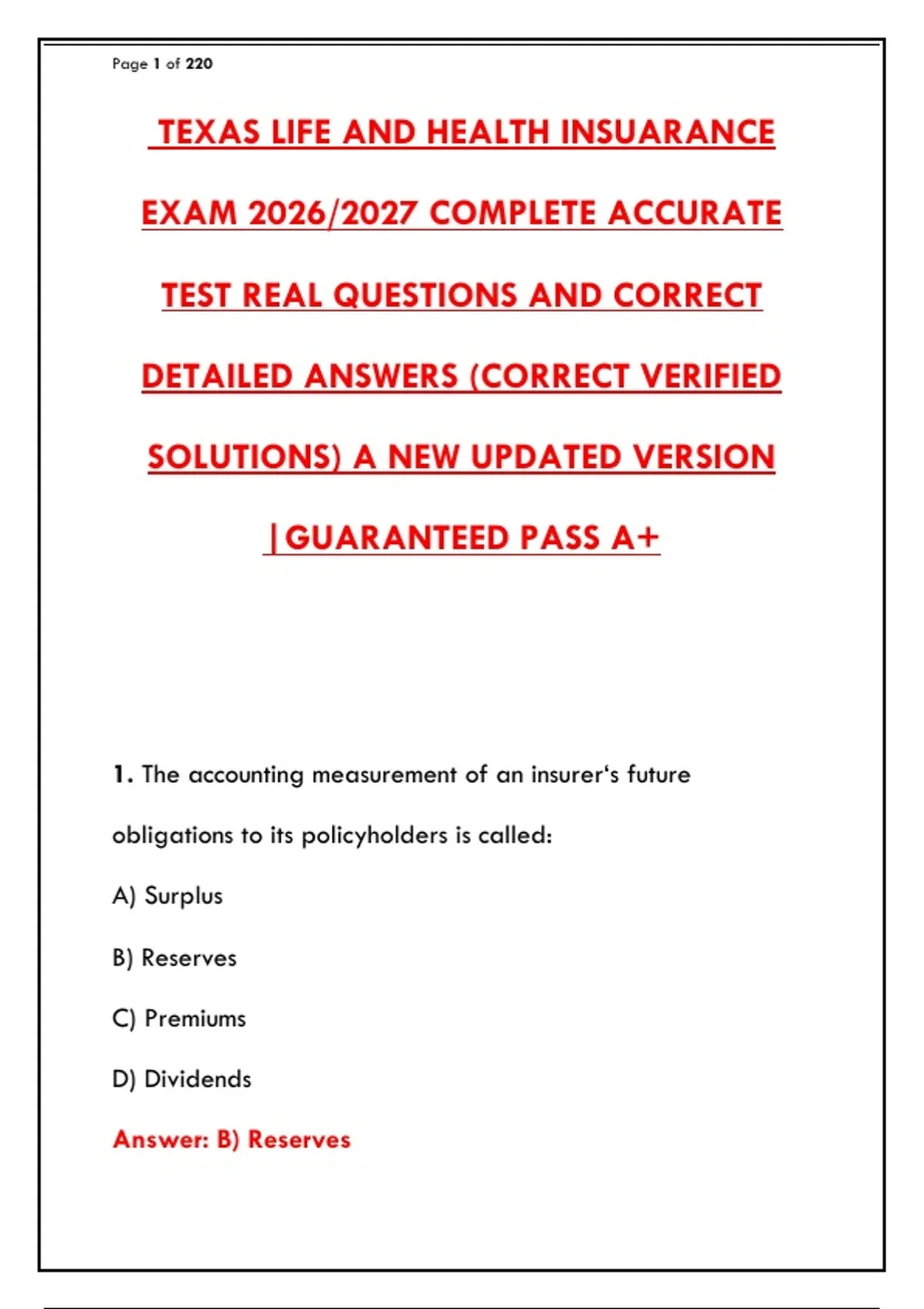 Page 1 of 220

TEXAS LIFE AND HEALTH INSUARANCE EXAM 2026/2027 COMPLETE ACCURATE TEST REAL QUESTIONS AND CORRECT DETAILED ANSWERS (CORRECT VERIFIED SOLUTIONS) A NEW UPDATED VERSION |GUARANTEED PASS A+

1. The accounting measurement of an insurer's future obligations to its policyholders is called:

A) Surplus

B) Reserves

C) Premiums

D) Dividends

Answer: B) Reserves